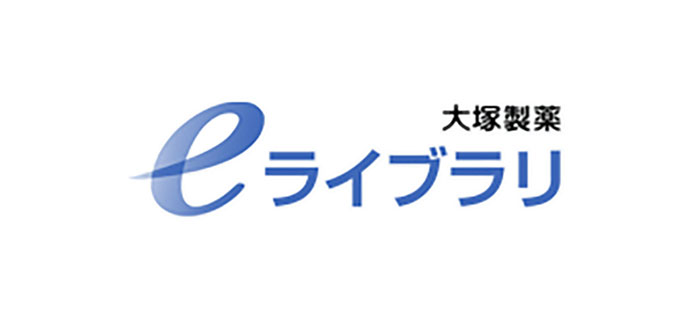 大塚製薬
eライブラリ